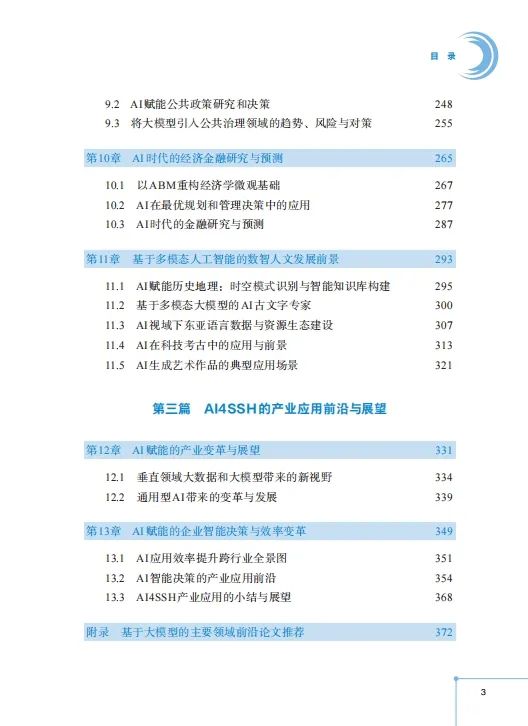 目 录

9.2 AI赋能公共政策研究和决策 248
9.3 将大模型引入公共治理领域的趋势、风险与对策 255

第10章 AI时代的经济金融研究与预测 265

10.1 以ABM重构经济学微观基础 267
10.2 AI在最优规划和管理决策中的应用 277
10.3 AI时代的金融研究与预测 287

第11章 基于多模态人工智能的数智人文发展前景 293

11.1 AI赋能历史地理：时空模式识别与智能知识库构建 295
11.2 基于多模态大模型的AI古文字专家 300
11.3 AI视域下东亚语言数据与资源生态建设 307
11.4 AI在科技考古中的应用与前景 313
11.5 AI生成艺术作品的典型应用场景 321

第三篇 AI4SSH的产业应用前沿与展望

第12章 AI赋能的产业变革与展望 331

12.1 垂直领域大数据和大模型带来的新视野 334
12.2 通用型AI带来的变革与发展 339

第13章 AI赋能的企业智能决策与效率变革 349

13.1 AI应用效率提升跨行业全景图 351
13.2 AI智能决策的产业应用前沿 354
13.3 AI4SSH产业应用的小结与展望 368

附录 基于大模型的主要领域前沿论文推荐 372

3